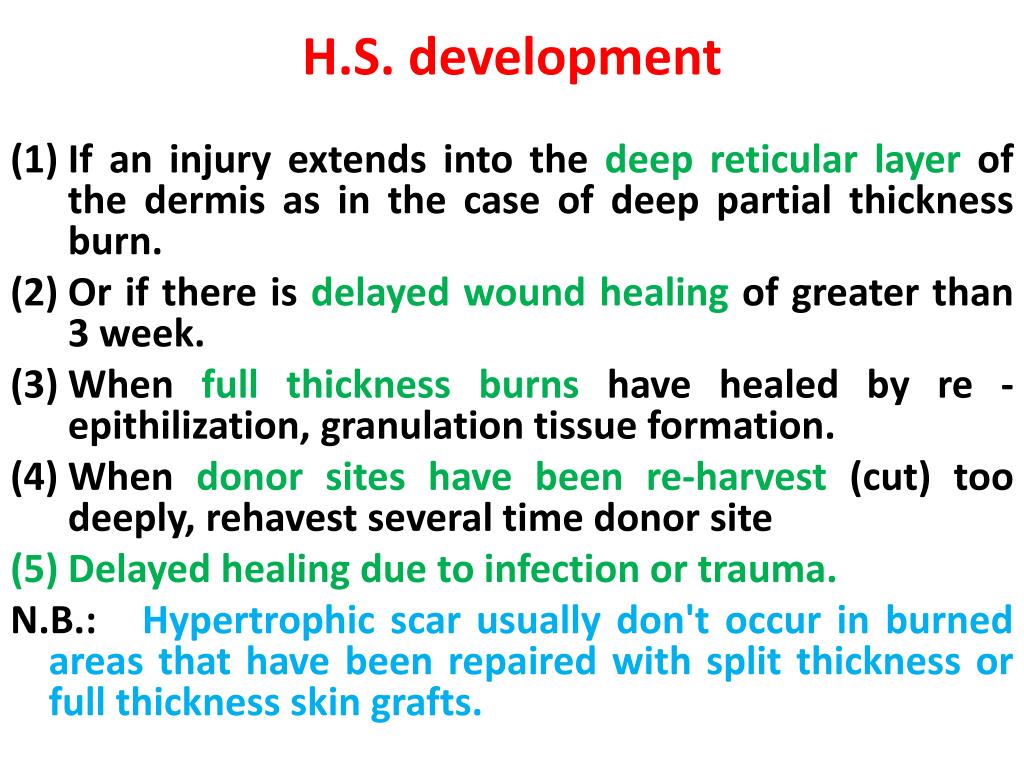 H.S. development

(1) If an injury extends into the deep reticular layer of the dermis as in the case of deep partial thickness burn.

(2) Or if there is delayed wound healing of greater than 3 week.

(3) When full thickness burns have healed by re - epithilization, granulation tissue formation.

(4) When donor sites have been re-harvest (cut) too deeply, rehavest several time donor site

(5) Delayed healing due to infection or trauma.

N.B.: Hypertrophic scar usually don't occur in burned areas that have been repaired with split thickness or full thickness skin grafts.